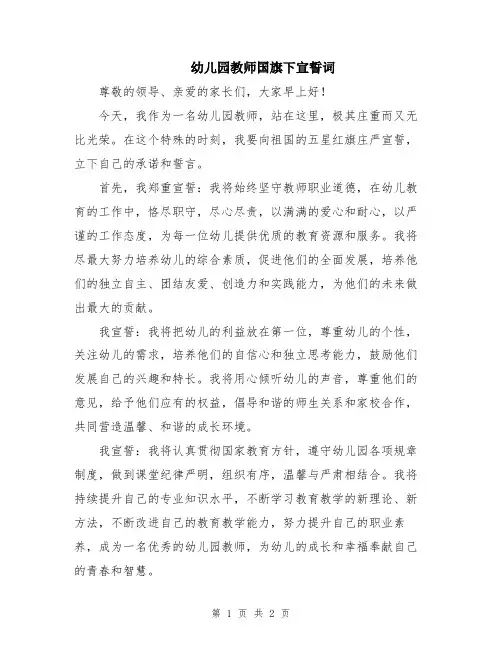 幼儿园教师国旗下宣誓词

尊敬的领导、亲爱的家长们，大家早上好！

今天，我作为一名幼儿园教师，站在这里，极其庄重而又无比光荣。在这个特殊的时刻，我要向祖国的五星红旗庄严宣誓，立下自己的承诺和誓言。

首先，我郑重宣誓：我将始终坚守教师职业道德，在幼儿教育的工作中，恪尽职守，尽心尽责，以满满的爱心和耐心，以严谨的工作态度，为每一位幼儿提供优质的教育资源和服务。我将尽最大努力培养幼儿的综合素质，促进他们的全面发展，培养他们的独立自主、团结友爱、创造力和实践能力，为他们的未来做出最大的贡献。

我宣誓：我将把幼儿的利益放在第一位，尊重幼儿的个性，关注幼儿的需求，培养他们的自信心和独立思考能力，鼓励他们发展自己的兴趣和特长。我将用心倾听幼儿的声音，尊重他们的意见，给予他们应有的权益，倡导和谐的师生关系和家校合作，共同营造温馨、和谐的成长环境。

我宣誓：我将认真贯彻国家教育方针，遵守幼儿园各项规章制度，做到课堂纪律严明，组织有序，温馨与严肃相结合。我将持续提升自己的专业知识水平，不断学习教育教学的新理论、新方法，不断改进自己的教育教学能力，努力提升自己的职业素养，成为一名优秀的幼儿园教师，为幼儿的成长和幸福奉献自己的青春和智慧。

第 1 页 共 2 页